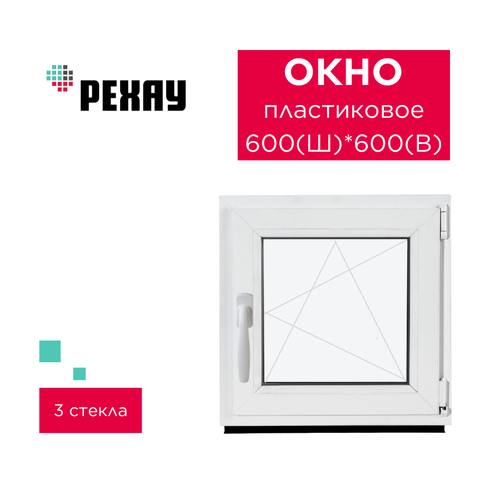 РЕХАУ

ОКНО
пластиковое
600(Ш)*600(В)

3 стекла